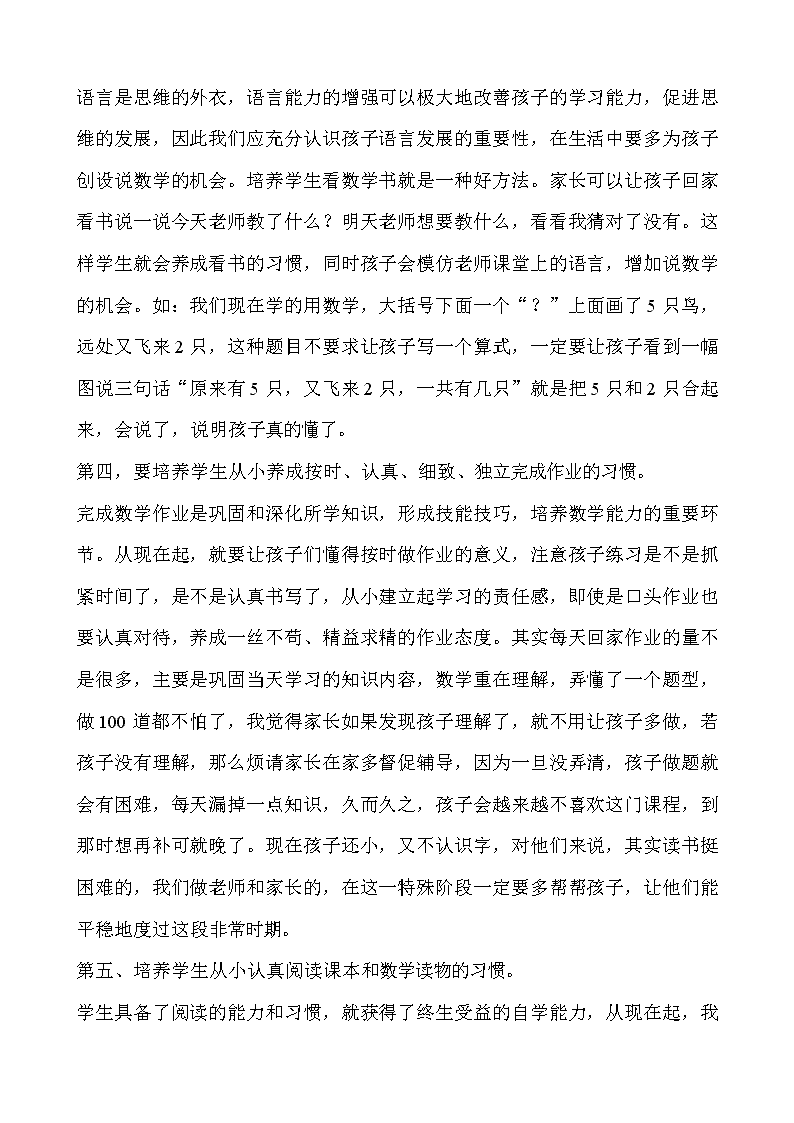 语言是思维的外衣，语言能力的增强可以极大地改善孩子的学习能力，促进思维的发展，因此我们应充分认识孩子语言发展的重要性，在生活中要多为孩子创设说数学的机会。培养学生看数学书就是一种好方法。家长可以让孩子回家看书说一说今天老师教了什么？明天老师想要教什么，看看我猜对了没有。这样学生就会养成看书的习惯，同时孩子会模仿老师课堂上的语言，增加说数学的机会。如：我们现在学的用数学，大括号下面一个“？”上面画了 5 只鸟，远处又飞来 2 只，这种题目不要求让孩子写一个算式，一定要让孩子看到一幅图说三句话“原来有 5 只，又飞来 2 只，一共有几只”就是把 5 只和 2 只合起来，会说了，说明孩子真的懂了。

第四，要培养学生从小养成按时、认真、细致、独立完成作业的习惯。

完成数学作业是巩固和深化所学知识，形成技能技巧，培养数学能力的重要环节。从现在起，就要让孩子们懂得按时做作业的意义，注意孩子练习是不是抓紧时间了，是不是认真书写了，从小建立起学习的责任感，即使是口头作业也要认真对待，养成一丝不苟、精益求精的作业态度。其实每天回家作业的量不是很多，主要是巩固当天学习的知识内容，数学重在理解，弄懂了一个题型，做 100 道都不怕了，我觉得家长如果发现孩子理解了，就不用让孩子多做，若孩子没有理解，那么烦请家长在家多督促辅导，因为一旦没弄清，孩子做题就会有困难，每天漏掉一点知识，久而久之，孩子会越来越不喜欢这门课程，到那时想再补可就晚了。现在孩子还小，又不认识字，对他们来说，其实读书挺困难的，我们做老师和家长的，在这一特殊阶段一定要多帮帮孩子，让他们能平稳地度过这段非常时期。

第五、培养学生从小认真阅读课本和数学读物的习惯。

学生具备了阅读的能力和习惯，就获得了终生受益的自学能力，从现在起，我